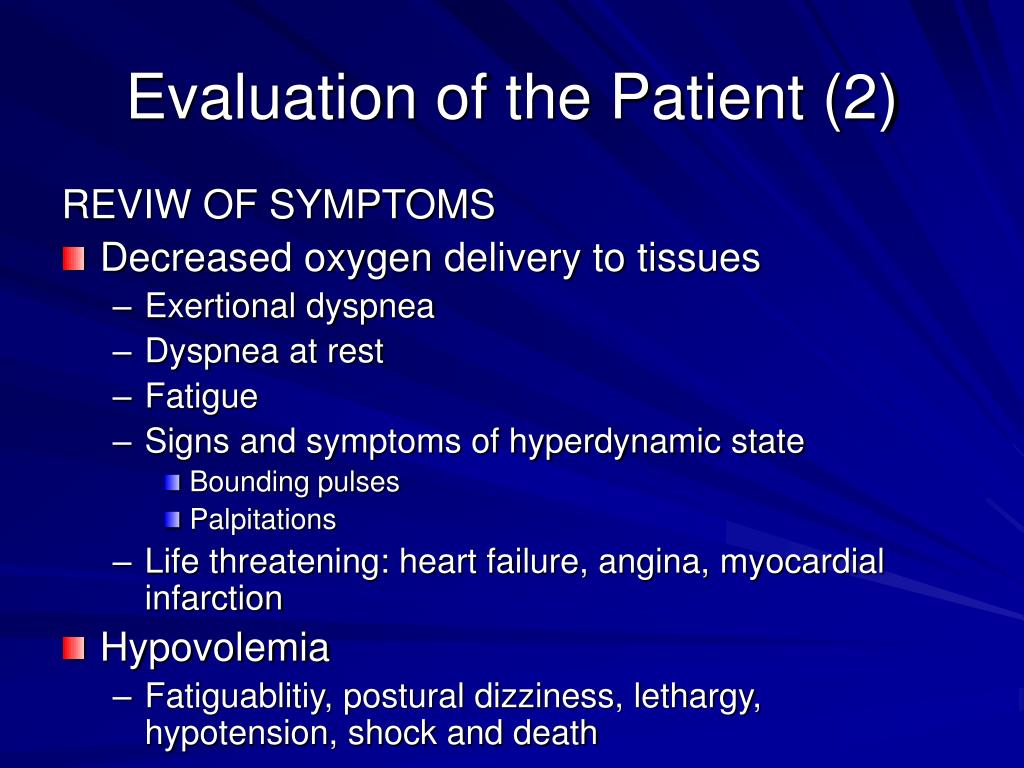 Evaluation of the Patient (2)

REVIW OF SYMPTOMS

Decreased oxygen delivery to tissues

– Exertional dyspnea
– Dyspnea at rest
– Fatigue
– Signs and symptoms of hyperdynamic state

Bounding pulses
Palpitations

– Life threatening: heart failure, angina, myocardial infarction

Hypovolemia

– Fatiguablitiy, postural dizziness, lethargy, hypotension, shock and death